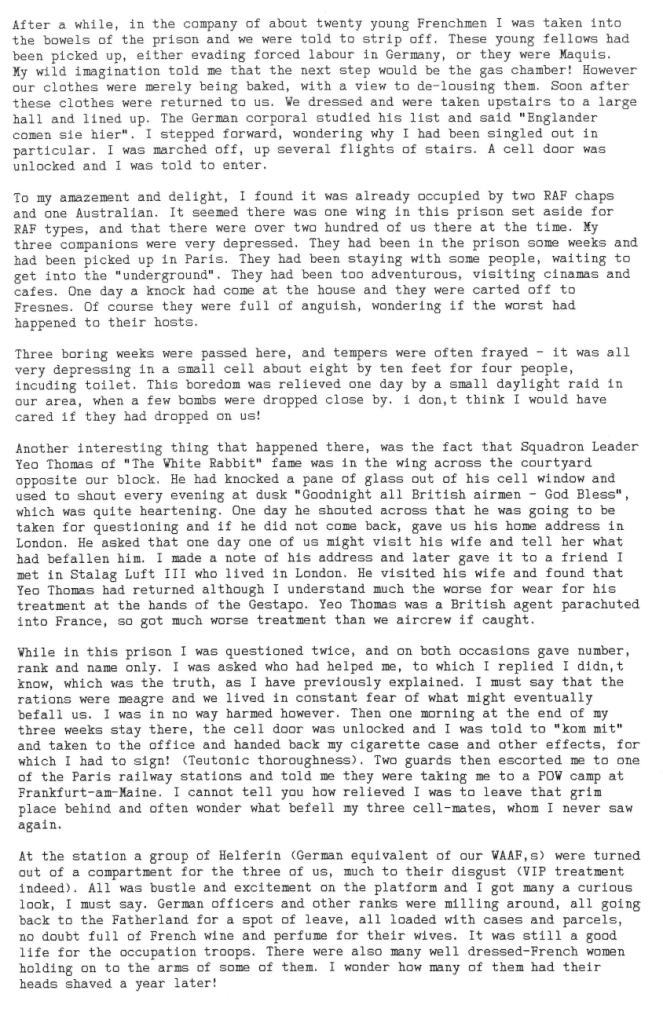 After a while, in the company of about twenty young Frenchmen I was taken into the bowels of the prison and we were told to strip off. These young fellows had been picked up, either evading forced labour in Germany, or they were Maquis. My wild imagination told me that the next step would be the gas chamber! However our clothes were merely being baked, with a view to de-lousing them. Soon after these clothes were returned to us. We dressed and were taken upstairs to a large hall and lined up. The German corporal studied his list and said "Englander comen sie hier". I stepped forward, wondering why I had been singled out in particular. I was marched off, up several flights of stairs. A cell door was unlocked and I was told to enter.

To my amazement and delight, I found it was already occupied by two RAF chaps and one Australian. It seemed there was one wing in this prison set aside for RAF types, and that there were over two hundred of us there at the time. My three companions were very depressed. They had been in the prison some weeks and had been picked up in Paris. They had been staying with some people, waiting to get into the "underground". They had been too adventurous, visiting cinamas and cafes. One day a knock had come at the house and they were carted off to Fresnes. Of course they were full of anguish, wondering if the worst had happened to their hosts.

Three boring weeks were passed here, and tempers were often frayed - it was all very depressing in a small cell about eight by ten feet for four people, incuding toilet. This boredom was relieved one day by a small daylight raid in our area, when a few bombs were dropped close by. i don,t think I would have cared if they had dropped on us!

Another interesting thing that happened there, was the fact that Squadron Leader Yeo Thomas of "The White Rabbit" fame was in the wing across the courtyard opposite our block. He had knocked a pane of glass out of his cell window and used to shout every evening at dusk "Goodnight all British airmen - God Bless", which was quite heartening. One day he shouted across that he was going to be taken for questioning and if he did not come back, gave us his home address in London. He asked that one day one of us might visit his wife and tell her what had befallen him. I made a note of his address and later gave it to a friend I met in Stalag Luft III who lived in London. He visited his wife and found that Yeo Thomas had returned although I understand much the worse for wear for his treatment at the hands of the Gestapo. Yeo Thomas was a British agent parachuted into France, so got much worse treatment than we aircrew if caught.

While in this prison I was questioned twice, and on both occasions gave number, rank and name only. I was asked who had helped me, to which I replied I didn,t know, which was the truth, as I have previously explained. I must say that the rations were meagre and we lived in constant fear of what might eventually befall us. I was in no way harmed however. Then one morning at the end of my three weeks stay there, the cell door was unlocked and I was told to "kom mit" and taken to the office and handed back my cigarette case and other effects, for which I had to sign! (Teutonic thoroughness). Two guards then escorted me to one of the Paris railway stations and told me they were taking me to a POW camp at Frankfurt-am-Maine. I cannot tell you how relieved I was to leave that grim place behind and often wonder what befell my three cell-mates, whom I never saw again.

At the station a group of Helferin (German equivalent of our WAAF,s) were turned out of a compartment for the three of us, much to their disgust (VIP treatment indeed). All was bustle and excitement on the platform and I got many a curious look, I must say. German officers and other ranks were milling around, all going back to the Fatherland for a spot of leave, all loaded with cases and parcels, no doubt full of French wine and perfume for their wives. It was still a good life for the occupation troops. There were also many well dressed-French women holding on to the arms of some of them. I wonder how many of them had their heads shaved a year later!